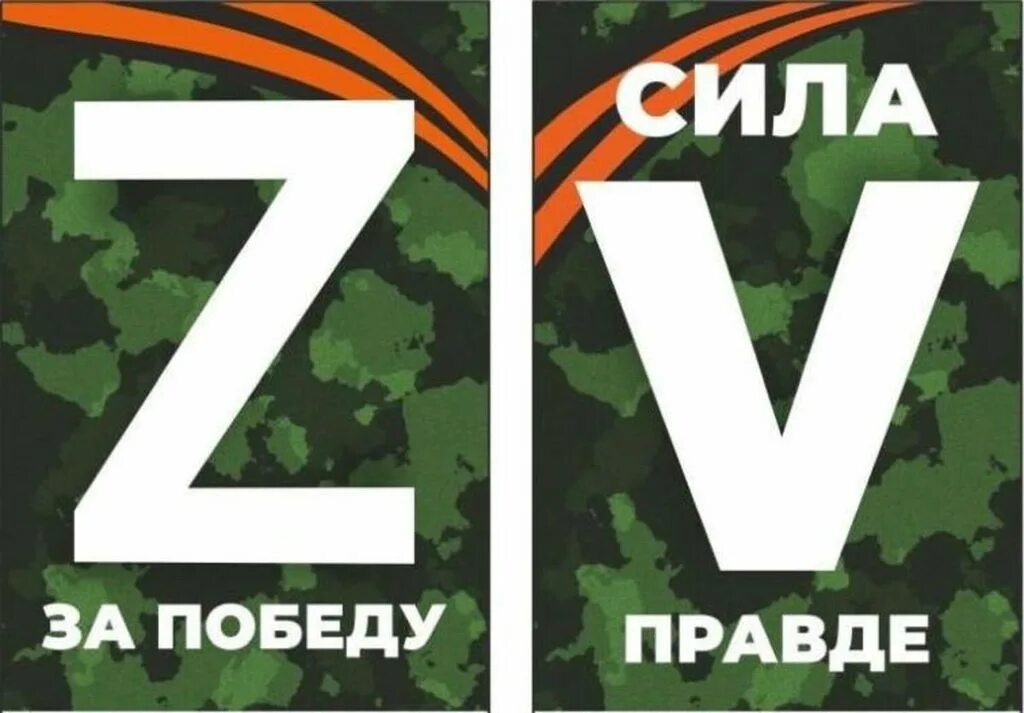 Z

ЗА ПОБЕДУ

СИЛА

V

ПРАВДЕ